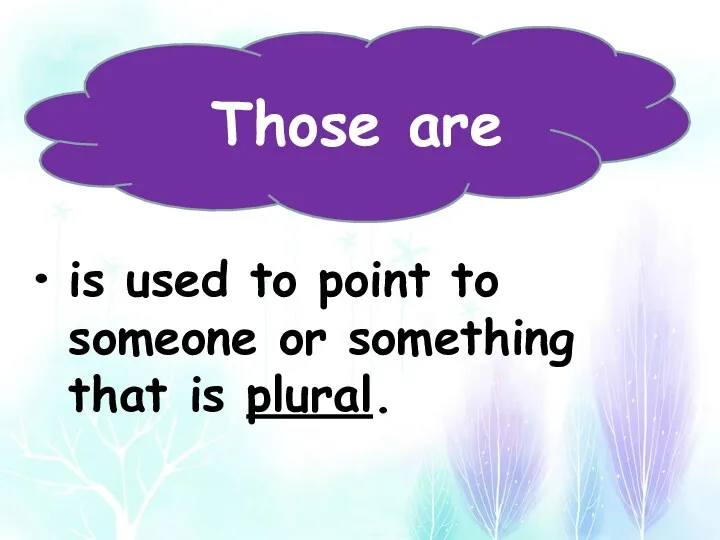 Those are

• is used to point to someone or something that is plural.